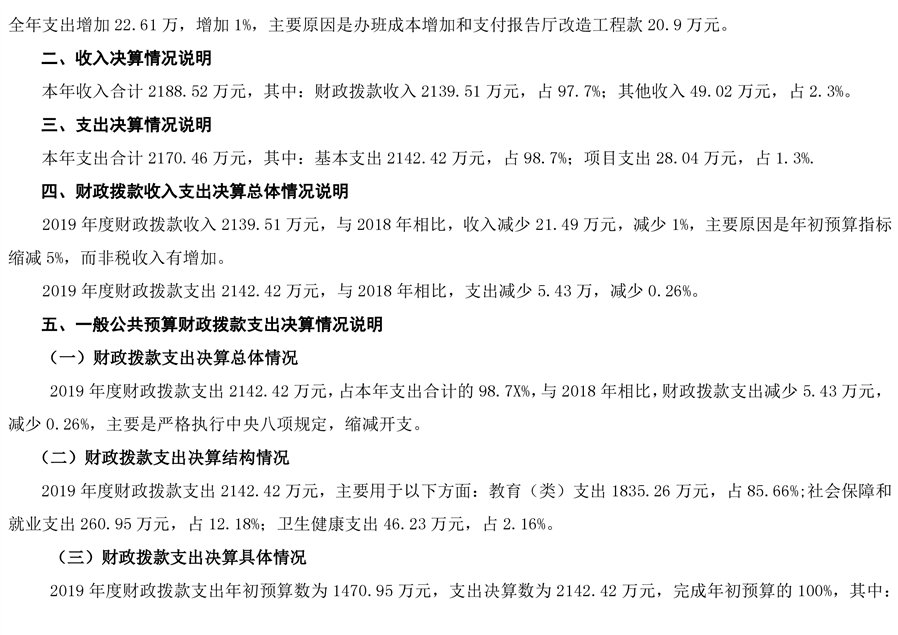 全年支出增加 22.61 万，增加 1%，主要原因是办班成本增加和支付报告厅改造工程款 20.9 万元。

二、收入决算情况说明

本年收入合计 2188.52 万元，其中：财政拨款收入 2139.51 万元，占 97.7%；其他收入 49.02 万元，占 2.3%。

三、支出决算情况说明

本年支出合计 2170.46 万元，其中：基本支出 2142.42 万元，占 98.7%；项目支出 28.04 万元，占 1.3%.

四、财政拨款收入支出决算总体情况说明

2019 年度财政拨款收入 2139.51 万元，与 2018 年相比，收入减少 21.49 万元，减少 1%，主要原因是年初预算指标缩减 5%，而非税收入有增加。

2019 年度财政拨款支出 2142.42 万元，与 2018 年相比，支出减少 5.43 万，减少 0.26%。

五、一般公共预算财政拨款支出决算情况说明

（一）财政拨款支出决算总体情况

2019 年度财政拨款支出 2142.42 万元，占本年支出合计的 98.7X%，与 2018 年相比，财政拨款支出减少 5.43 万元，减少 0.26%，主要是严格执行中央八项规定，缩减开支。

（二）财政拨款支出决算结构情况

2019 年度财政拨款支出 2142.42 万元，主要用于以下方面：教育（类）支出 1835.26 万元，占 85.66%；社会保障和就业支出 260.95 万元，占 12.18%；卫生健康支出 46.23 万元，占 2.16%。

（三）财政拨款支出决算具体情况

2019 年度财政拨款支出年初预算数为 1470.95 万元，支出决算数为 2142.42 万元，完成年初预算的 100%，其中：